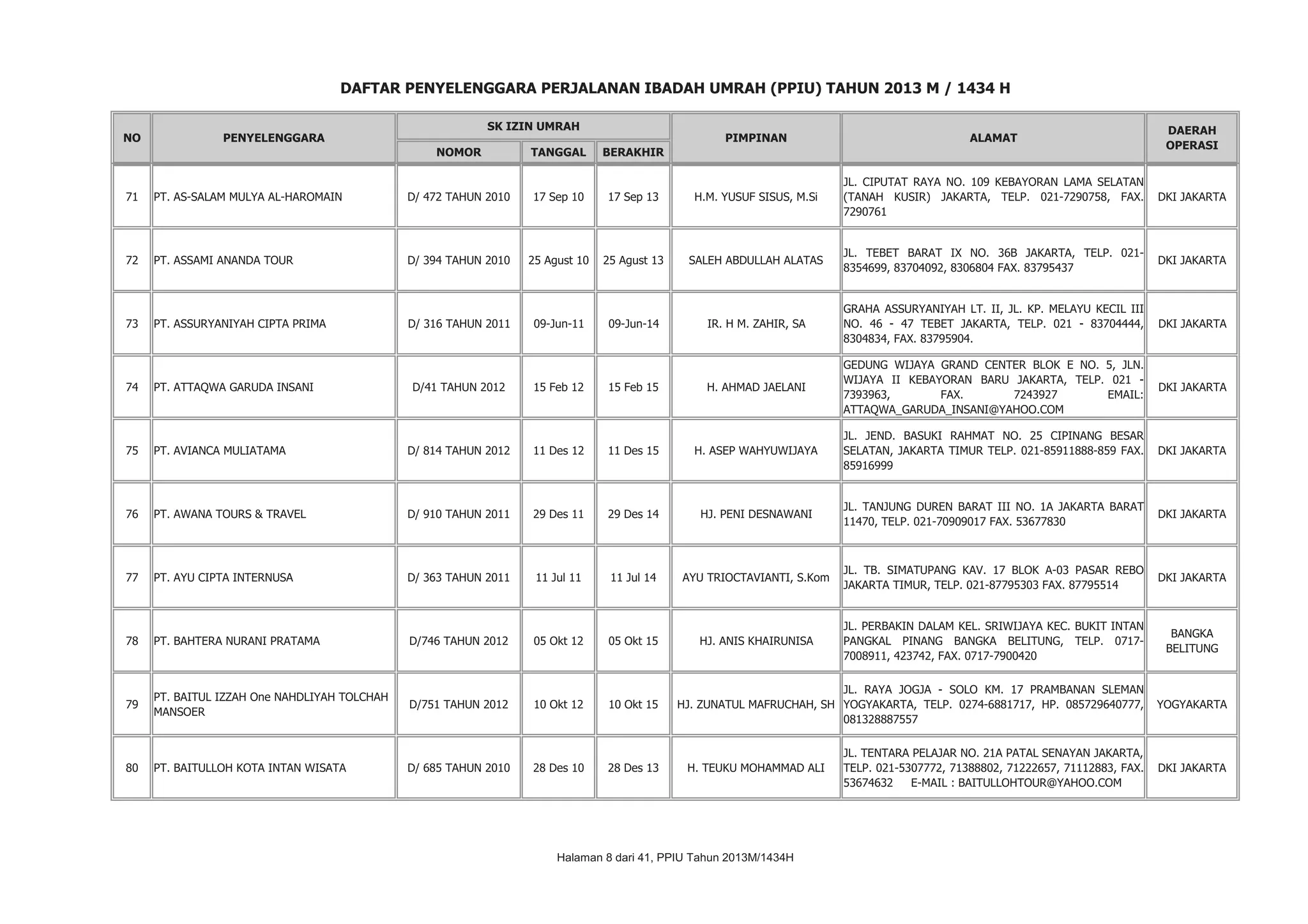 DAFTAR PENYELENGGARA PERJALANAN IBADAH UMRAH (PPIU) TAHUN 2013 M / 1434 H

| NO | PENYELENGGARA | SK IZIN UMRAH NOMOR | SK IZIN UMRAH TANGGAL | SK IZIN UMRAH BERAKHIR | PIMPINAN | ALAMAT | DAERAH OPERASI |
|---|---|---|---|---|---|---|---|
| 71 | PT. AS-SALAM MULYA AL-HAROMAIN | D/ 472 TAHUN 2010 | 17 Sep 10 | 17 Sep 13 | H.M. YUSUF SISUS, M.Si | JL. CIPUTAT RAYA NO. 109 KEBAYORAN LAMA SELATAN (TANAH KUSIR) JAKARTA, TELP. 021-7290758, FAX. 7290761 | DKI JAKARTA |
| 72 | PT. ASSAMI ANANDA TOUR | D/ 394 TAHUN 2010 | 25 Agust 10 | 25 Agust 13 | SALEH ABDULLAH ALATAS | JL. TEBET BARAT IX NO. 36B JAKARTA, TELP. 021-8354699, 83704092, 8306804 FAX. 83795437 | DKI JAKARTA |
| 73 | PT. ASSURYANIYAH CIPTA PRIMA | D/ 316 TAHUN 2011 | 09-Jun-11 | 09-Jun-14 | IR. H M. ZAHIR, SA | GRAHA ASSURYANIYAH LT. II, JL. KP. MELAYU KECIL III NO. 46 - 47 TEBET JAKARTA, TELP. 021 - 83704444, 8304834, FAX. 83795904. | DKI JAKARTA |
| 74 | PT. ATTAQWA GARUDA INSANI | D/41 TAHUN 2012 | 15 Feb 12 | 15 Feb 15 | H. AHMAD JAELANI | GEDUNG WIJAYA GRAND CENTER BLOK E NO. 5, JLN. WIJAYA II KEBAYORAN BARU JAKARTA, TELP. 021 - 7393963, FAX. 7243927 EMAIL: ATTAQWA_GARUDA_INSANI@YAHOO.COM | DKI JAKARTA |
| 75 | PT. AVIANCA MULIATAMA | D/ 814 TAHUN 2012 | 11 Des 12 | 11 Des 15 | H. ASEP WAHYUWIJAYA | JL. JEND. BASUKI RAHMAT NO. 25 CIPINANG BESAR SELATAN, JAKARTA TIMUR TELP. 021-85911888-859 FAX. 85916999 | DKI JAKARTA |
| 76 | PT. AWANA TOURS & TRAVEL | D/ 910 TAHUN 2011 | 29 Des 11 | 29 Des 14 | HJ. PENI DESNAWANI | JL. TANJUNG DUREN BARAT III NO. 1A JAKARTA BARAT 11470, TELP. 021-70909017 FAX. 53677830 | DKI JAKARTA |
| 77 | PT. AYU CIPTA INTERNUSA | D/ 363 TAHUN 2011 | 11 Jul 11 | 11 Jul 14 | AYU TRIOCTAVIANTI, S.Kom | JL. TB. SIMATUPANG KAV. 17 BLOK A-03 PASAR REBO JAKARTA TIMUR, TELP. 021-87795303 FAX. 87795514 | DKI JAKARTA |
| 78 | PT. BAHTERA NURANI PRATAMA | D/746 TAHUN 2012 | 05 Okt 12 | 05 Okt 15 | HJ. ANIS KHAIRUNISA | JL. PERBAKIN DALAM KEL. SRIWIJAYA KEC. BUKIT INTAN PANGKAL PINANG BANGKA BELITUNG, TELP. 0717-7008911, 423742, FAX. 0717-7900420 | BANGKA BELITUNG |
| 79 | PT. BAITUL IZZAH One NAHDLIYAH TOLCHAH MANSOER | D/751 TAHUN 2012 | 10 Okt 12 | 10 Okt 15 | HJ. ZUNATUL MAFRUCHAH, SH | JL. RAYA JOGJA - SOLO KM. 17 PRAMBANAN SLEMAN YOGYAKARTA, TELP. 0274-6881717, HP. 085729640777, 081328887557 | YOGYAKARTA |
| 80 | PT. BAITULLOH KOTA INTAN WISATA | D/ 685 TAHUN 2010 | 28 Des 10 | 28 Des 13 | H. TEUKU MOHAMMAD ALI | JL. TENTARA PELAJAR NO. 21A PATAL SENAYAN JAKARTA, TELP. 021-5307772, 71388802, 71222657, 71112883, FAX. 53674632 E-MAIL : BAITULLOHTOUR@YAHOO.COM | DKI JAKARTA |

Halaman 8 dari 41, PPIU Tahun 2013M/1434H